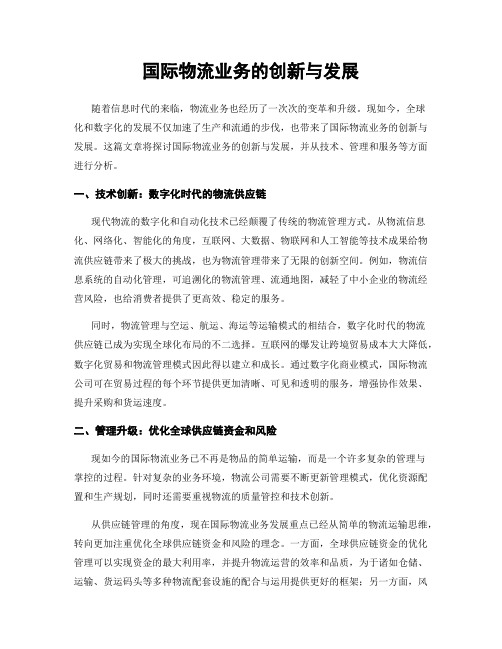 国际物流业务的创新与发展

随着信息时代的来临，物流业务也经历了一次次的变革和升级。现如今，全球化和数字化的发展不仅加速了生产和流通的步伐，也带来了国际物流业务的创新与发展。这篇文章将探讨国际物流业务的创新与发展，并从技术、管理和服务等方面进行分析。

一、技术创新：数字化时代的物流供应链

现代物流的数字化和自动化技术已经颠覆了传统的物流管理方式。从物流信息化、网络化、智能化的角度，互联网、大数据、物联网和人工智能等技术成果给物流供应链带来了极大的挑战，也为物流管理带来了无限的创新空间。例如，物流信息系统的自动化管理，可追溯化的物流管理、流通地图，减轻了中小企业的物流经营风险，也给消费者提供了更高效、稳定的服务。

同时，物流管理与空运、航运、海运等运输模式的相结合，数字化时代的物流供应链已成为实现全球化布局的不二选择。互联网的爆发让跨境贸易成本大大降低，数字化贸易和物流管理模式因此得以建立和成长。通过数字化商业模式，国际物流公司可在贸易过程的每个环节提供更加清晰、可见和透明的服务，增强协作效果、提升采购和货运速度。

二、管理升级：优化全球供应链资金和风险

现如今的国际物流业务已不再是物品的简单运输，而是一个许多复杂的管理与掌控的过程。针对复杂的业务环境，物流公司需要不断更新管理模式，优化资源配置和生产规划，同时还需要重视物流的质量管控和技术创新。

从供应链管理的角度，现在国际物流业务发展重点已经从简单的物流运输思维，转向更加注重优化全球供应链资金和风险的理念。一方面，全球供应链资金的优化管理可以实现资金的最大利用率，并提升物流运营的效率和品质，为于诸如仓储、运输、货运码头等多种物流配套设施的配合与运用提供更好的框架；另一方面，风